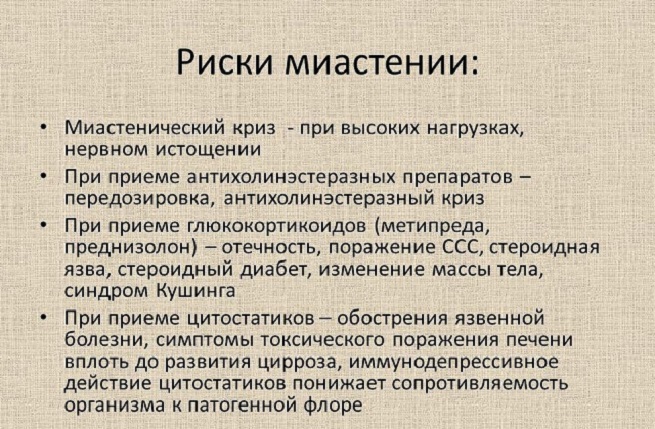 Риски миастении:

• Миастенический криз - при высоких нагрузках, нервном истощении

• При приеме антихолинэстеразных препаратов – передозировка, антихолинэстеразный криз

• При приеме глюкокортикоидов (метипреда, преднизолон) – отечность, поражение ССС, стероидная язва, стероидный диабет, изменение массы тела, синдром Кушинга

• При приеме цитостатиков – обострения язвенной болезни, симптомы токсического поражения печени вплоть до развития цирроза, иммунодепрессивное действие цитостатиков понижает сопротивляемость организма к патогенной флоре